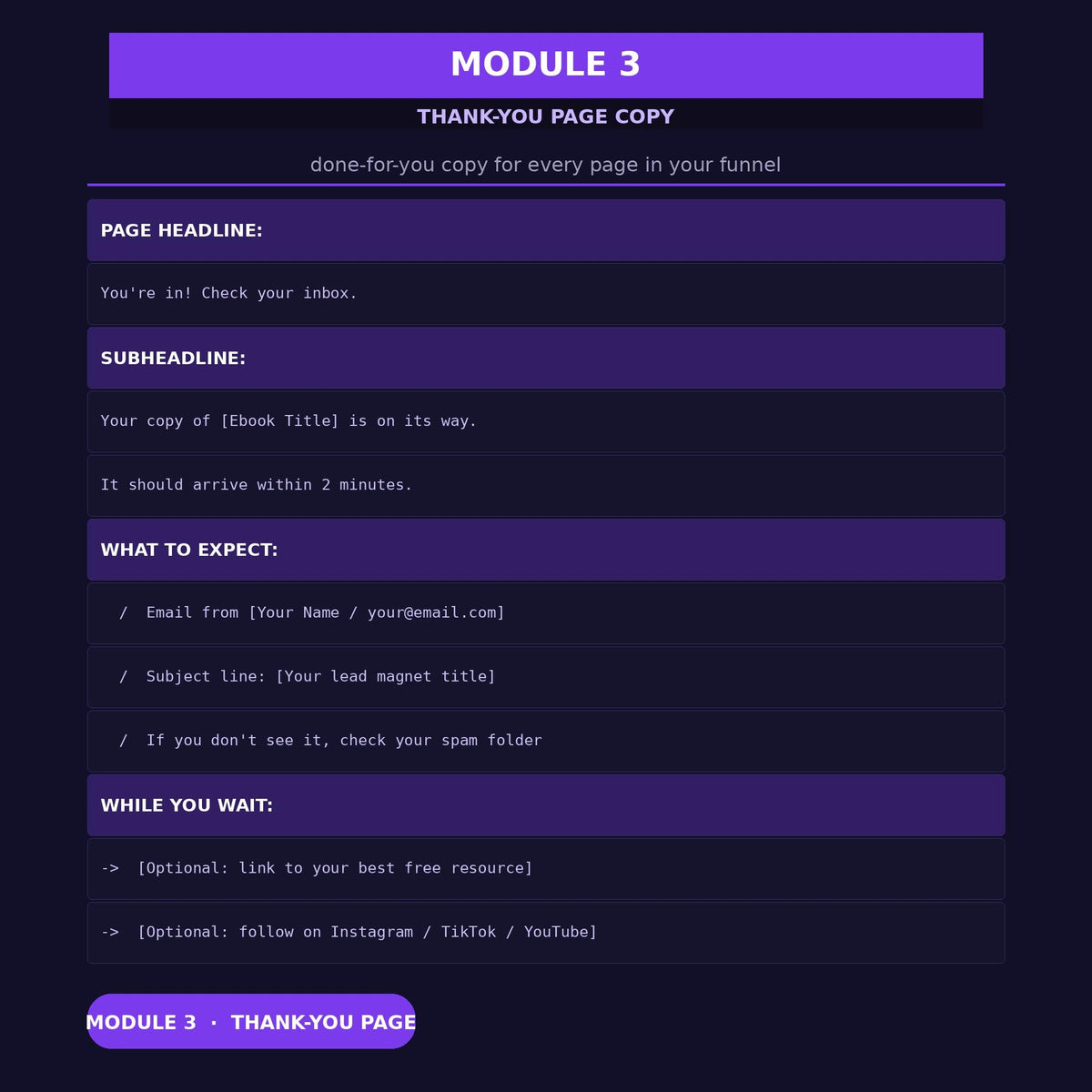 MODULE 3

THANK-YOU PAGE COPY

done-for-you copy for every page in your funnel

PAGE HEADLINE:

You're in! Check your inbox.

SUBHEADLINE:

Your copy of [Ebook Title] is on its way.

It should arrive within 2 minutes.

WHAT TO EXPECT:

/ Email from [Your Name / your@email.com]

/ Subject line: [Your lead magnet title]

/ If you don't see it, check your spam folder

WHILE YOU WAIT:

-> [Optional: link to your best free resource]

-> [Optional: follow on Instagram / TikTok / YouTube]

MODULE 3 · THANK-YOU PAGE